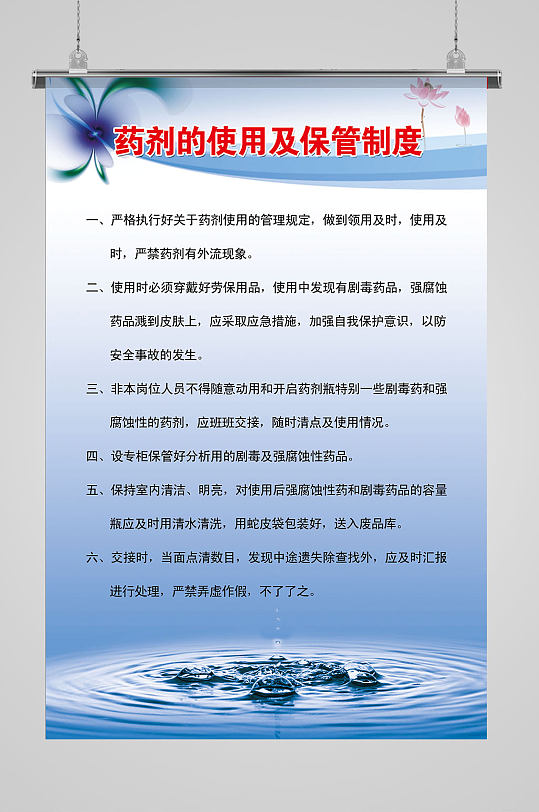 药剂的使用及保管制度

一、严格执行好关于药剂使用的管理规定，做到领用及时，使用及时，严禁药剂有外流现象。

二、使用时必须穿戴好劳保用品，使用中发现有剧毒药品，强腐蚀药品溅到皮肤上，应采取应急措施，加强自我保护意识，以防安全事故的发生。

三、非本岗位人员不得随意动用和开启药剂瓶特别一些剧毒药和强腐蚀性的药剂，应班班交接，随时清点及使用情况。

四、设专柜保管好分析用的剧毒及强腐蚀性药品。

五、保持室内清洁、明亮，对使用后强腐蚀性药和剧毒药品的容量瓶应及时用清水清洗，用蛇皮袋包装好，送入废品库。

六、交接时，当面点清数目，发现中途遗失除查找外，应及时汇报进行处理，严禁弄虚作假，不了了之。